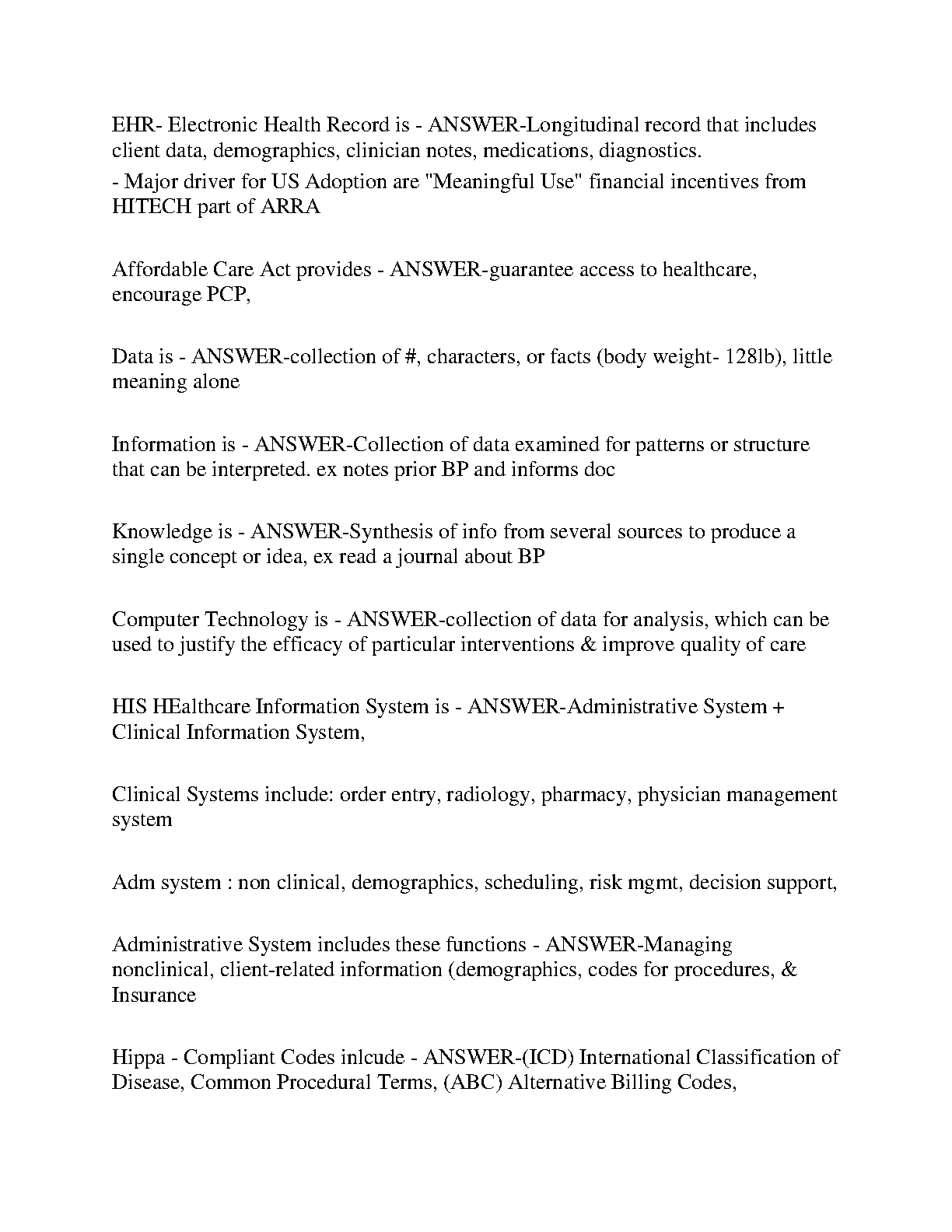 EHR- Electronic Health Record is - ANSWER-Longitudinal record that includes client data, demographics, clinician notes, medications, diagnostics.
- Major driver for US Adoption are "Meaningful Use" financial incentives from HITECH part of ARRA

Affordable Care Act provides - ANSWER-guarantee access to healthcare, encourage PCP,

Data is - ANSWER-collection of #, characters, or facts (body weight- 128lb), little meaning alone

Information is - ANSWER-Collection of data examined for patterns or structure that can be interpreted. ex notes prior BP and informs doc

Knowledge is - ANSWER-Synthesis of info from several sources to produce a single concept or idea, ex read a journal about BP

Computer Technology is - ANSWER-collection of data for analysis, which can be used to justify the efficacy of particular interventions & improve quality of care

HIS HEalthcare Information System is - ANSWER-Administrative System + Clinical Information System,

Clinical Systems include: order entry, radiology, pharmacy, physician management system

Adm system : non clinical, demographics, scheduling, risk mgmt, decision support,

Administrative System includes these functions - ANSWER-Managing nonclinical, client-related information (demographics, codes for procedures, & Insurance

Hippa - Compliant Codes inlcude - ANSWER-(ICD) International Classification of Disease, Common Procedural Terms, (ABC) Alternative Billing Codes,